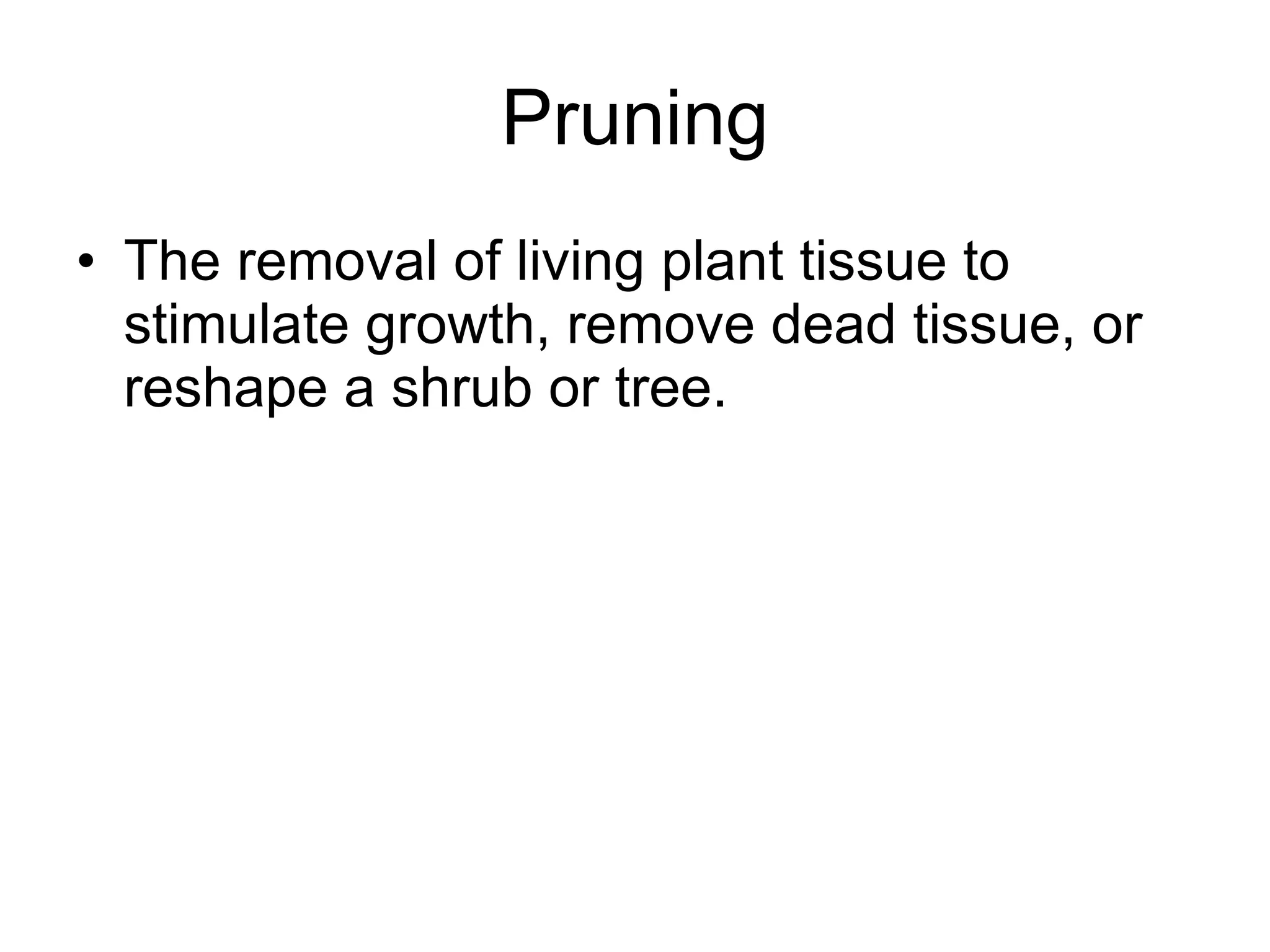 Pruning

• The removal of living plant tissue to stimulate growth, remove dead tissue, or reshape a shrub or tree.